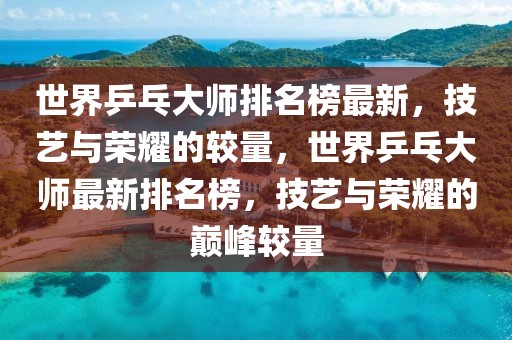 世界乒乓大师排名榜最新，技艺与荣耀的较量，世界乒乓大师最新排名榜，技艺与荣耀的巅峰较量